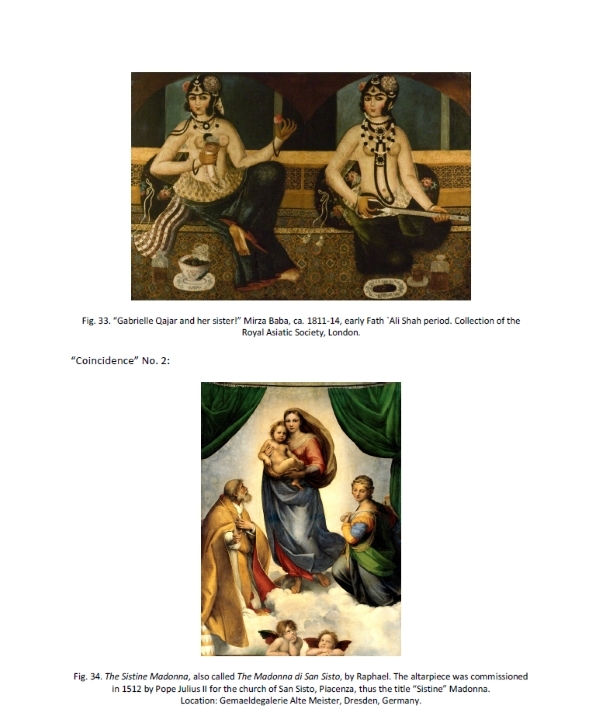 Fig. 33. "Gabrielle Qajar and her sister!" Mirza Baba, ca. 1811-14, early Fath `Ali Shah period. Collection of the Royal Asiatic Society, London.

"Coincidence" No. 2:

Fig. 34. The Sistine Madonna, also called The Madonna di San Sisto, by Raphael. The altarpiece was commissioned in 1512 by Pope Julius II for the church of San Sisto, Piacenza, thus the title "Sistine" Madonna. Location: Gemaeldegalerie Alte Meister, Dresden, Germany.